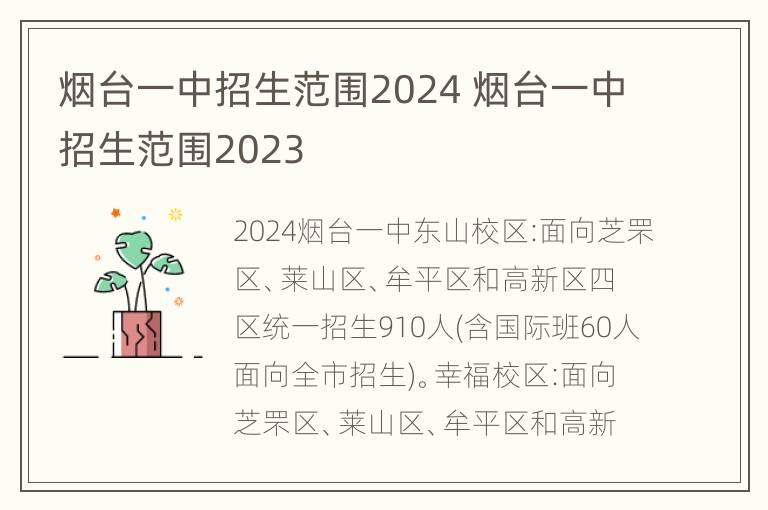 烟台一中招生范围2024 烟台一中招生范围2023

2024烟台一中东山校区:面向芝罘区、莱山区、牟平区和高新区四区统一招生910人(含国际班60人面向全市招生)。幸福校区:面向芝罘区、莱山区、牟平区和高新